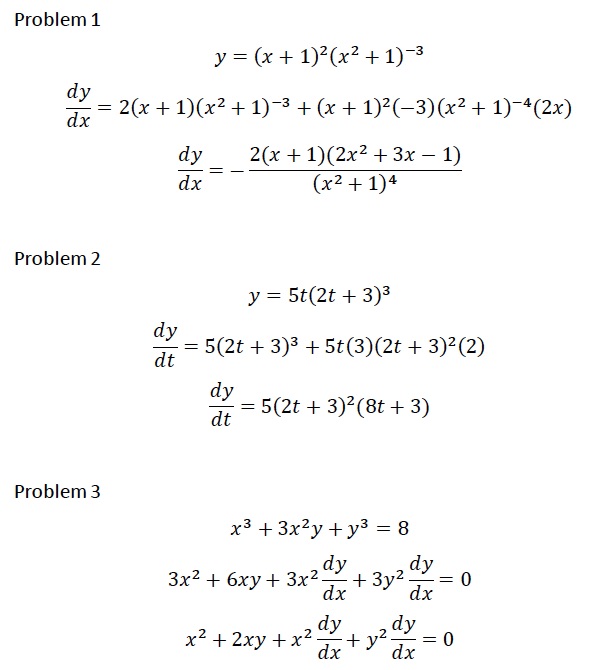 Problem 1

$y = (x+1)^2(x^2+1)^{-3}$

$\frac{dy}{dx} = 2(x+1)(x^2+1)^{-3} + (x+1)^2(-3)(x^2+1)^{-4}(2x)$

$\frac{dy}{dx} = -\frac{2(x+1)(2x^2+3x-1)}{(x^2+1)^4}$

Problem 2

$y = 5t(2t+3)^3$

$\frac{dy}{dt} = 5(2t+3)^3 + 5t(3)(2t+3)^2(2)$

$\frac{dy}{dt} = 5(2t+3)^2(8t+3)$

Problem 3

$x^3 + 3x^2y + y^3 = 8$

$3x^2 + 6xy + 3x^2\frac{dy}{dx} + 3y^2\frac{dy}{dx} = 0$

$x^2 + 2xy + x^2\frac{dy}{dx} + y^2\frac{dy}{dx} = 0$